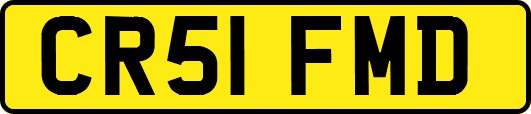 CR51 FMD